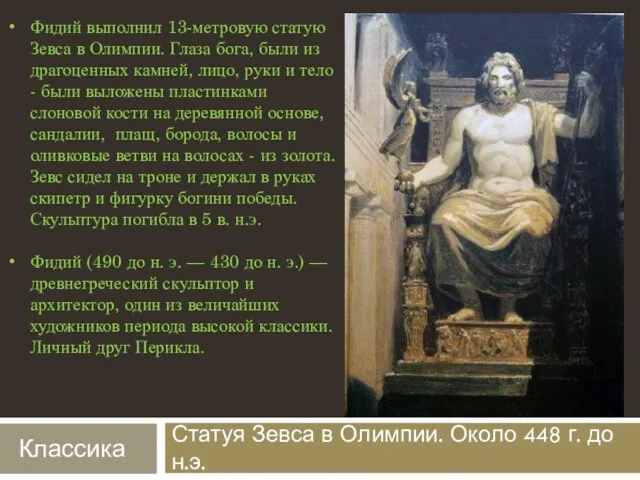 • Фидий выполнил 13-метровую статую Зевса в Олимпии. Глаза бога, были из драгоценных камней, лицо, руки и тело - были выложены пластинками слоновой кости на деревянной основе, сандалии, плащ, борода, волосы и оливковые ветви на волосах - из золота. Зевс сидел на троне и держал в руках скипетр и фигурку богини победы. Скульптура погибла в 5 в. н.э.

• Фидий (490 до н. э. — 430 до н. э.) — древнегреческий скульптор и архитектор, один из величайших художников периода высокой классики. Личный друг Перикла.

Классика

Статуя Зевса в Олимпии. Около 448 г. до н.э.